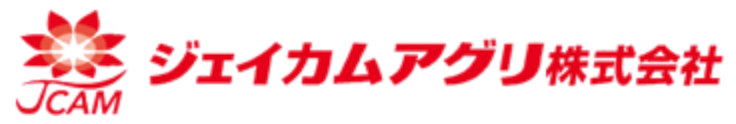 JCAM
ジェイカムアグリ株式会社